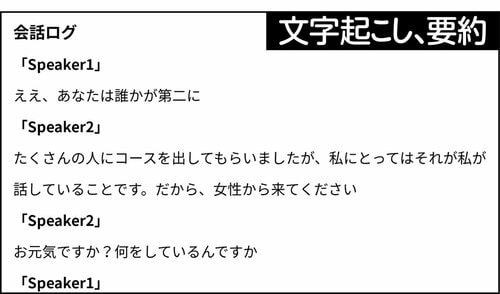 会話ログ

文字起こし、要約

「Speaker1」

ええ、あなたは誰かが第二に

「Speaker2」

たくさんの人にコースを出してもらいましたが、私にとってはそれが私が話していることです。だから、女性から来てください

「Speaker2」

お元気ですか？何をしているんですか

「Speaker1」